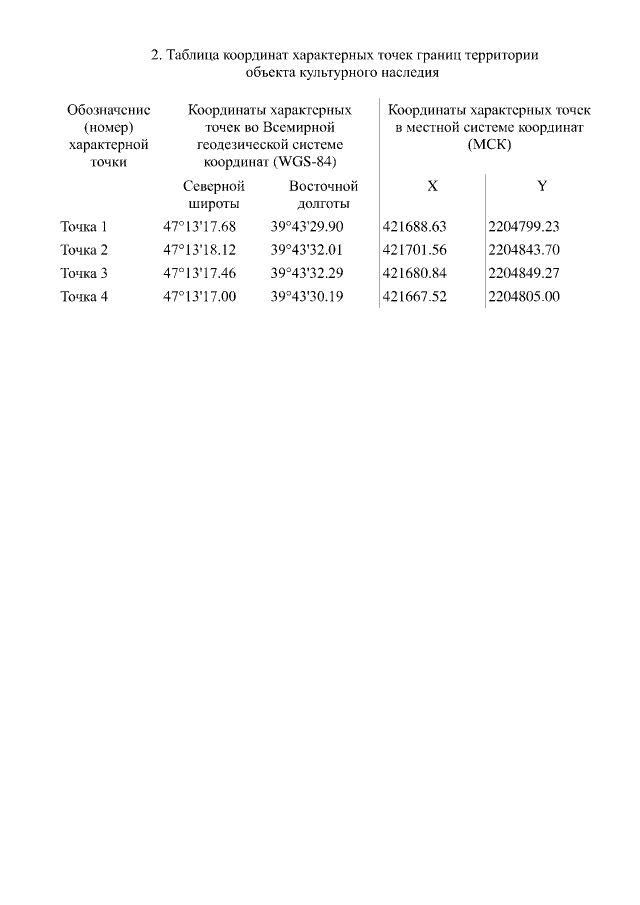 2. Таблица координат характерных точек границ территории объекта культурного наследия

| Обозначение (номер) характерной точки | Координаты характерных точек во Всемирной геодезической системе координат (WGS-84) | | Координаты характерных точек в местной системе координат (МСК) | |
|---|---|---|---|---|
| | Северной широты | Восточной долготы | X | Y |
| Точка 1 | 47°13'17.68 | 39°43'29.90 | 421688.63 | 2204799.23 |
| Точка 2 | 47°13'18.12 | 39°43'32.01 | 421701.56 | 2204843.70 |
| Точка 3 | 47°13'17.46 | 39°43'32.29 | 421680.84 | 2204849.27 |
| Точка 4 | 47°13'17.00 | 39°43'30.19 | 421667.52 | 2204805.00 |